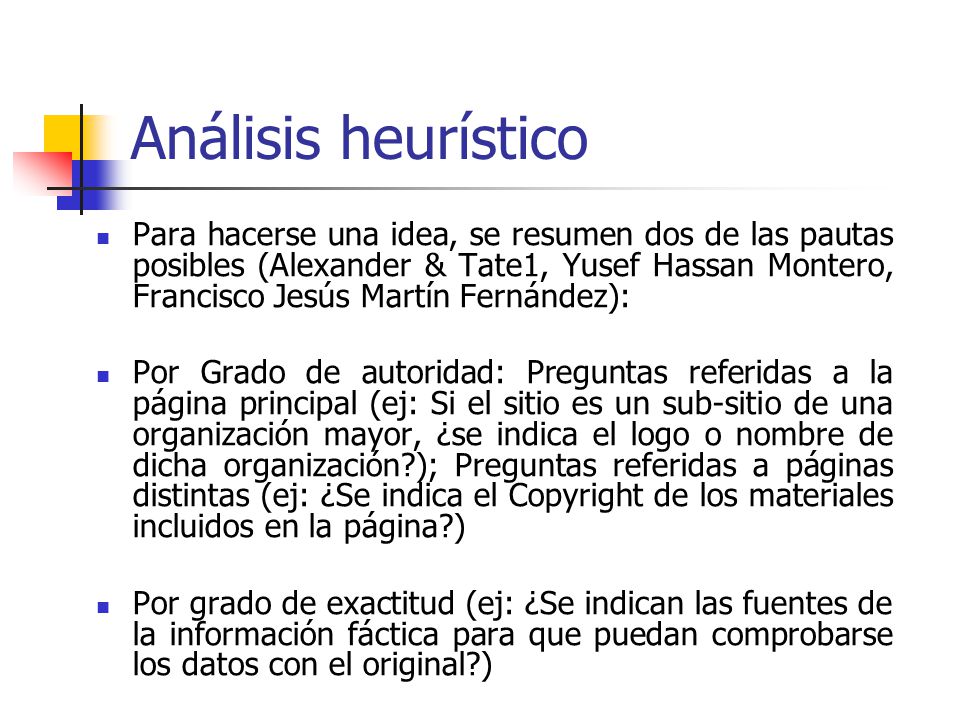 Análisis heurístico

Para hacerse una idea, se resumen dos de las pautas posibles (Alexander & Tate1, Yusef Hassan Montero, Francisco Jesús Martín Fernández):

Por Grado de autoridad: Preguntas referidas a la página principal (ej: Si el sitio es un sub-sitio de una organización mayor, ¿se indica el logo o nombre de dicha organización?); Preguntas referidas a páginas distintas (ej: ¿Se indica el Copyright de los materiales incluidos en la página?)

Por grado de exactitud (ej: ¿Se indican las fuentes de la información fáctica para que puedan comprobarse los datos con el original?)